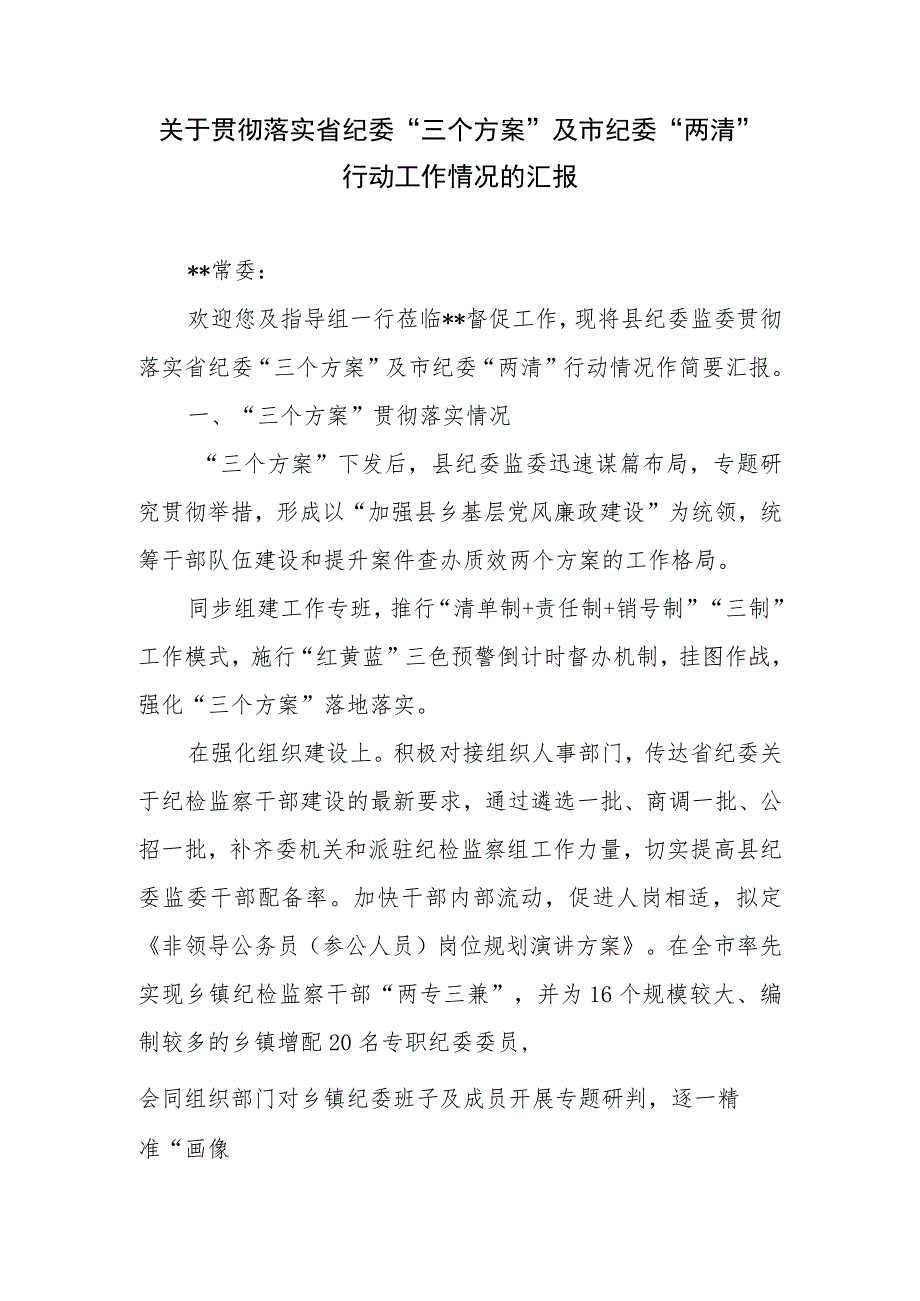 关于贯彻落实省纪委“三个方案”及市纪委“两清”行动工作情况的汇报

**常委：

欢迎您及指导组一行莅临**督促工作，现将县纪委监委贯彻落实省纪委“三个方案”及市纪委“两清”行动情况作简要汇报。

一、“三个方案”贯彻落实情况

“三个方案”下发后，县纪委监委迅速谋篇布局，专题研究贯彻举措，形成以“加强县乡基层党风廉政建设”为统领，统筹干部队伍建设和提升案件查办质效两个方案的工作格局。

同步组建工作专班，推行“清单制+责任制+销号制”“三制”工作模式，施行“红黄蓝”三色预警倒计时督办机制，挂图作战，强化“三个方案”落地落实。

在强化组织建设上。积极对接组织人事部门，传达省纪委关于纪检监察干部建设的最新要求，通过遴选一批、商调一批、公招一批，补齐委机关和派驻纪检监察组工作力量，切实提高县纪委监委干部配备率。加快干部内部流动，促进人岗相适，拟定《非领导公务员（参公人员）岗位规划演讲方案》。在全市率先实现乡镇纪检监察干部“两专三兼”，并为16个规模较大、编制较多的乡镇增配20名专职纪委委员，

会同组织部门对乡镇纪委班子及成员开展专题研判，逐一精准“画像